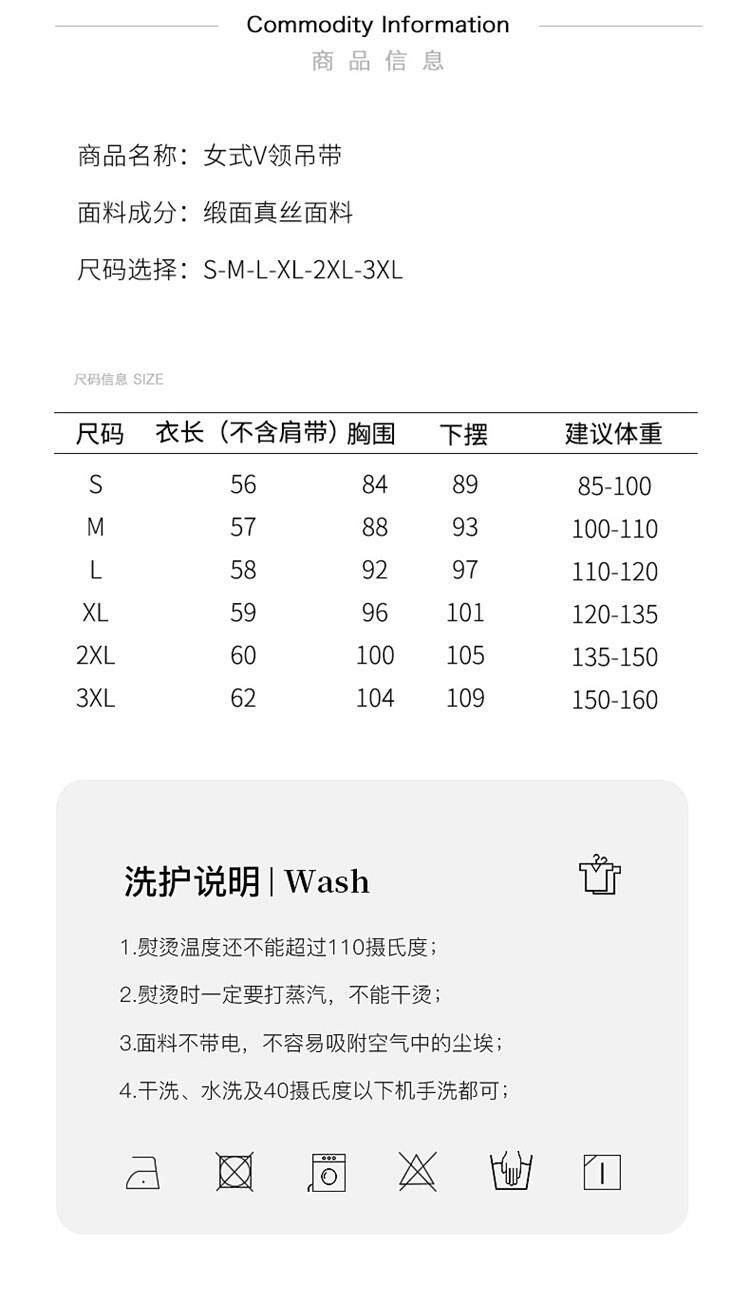 Commodity Information
商品信息

商品名称：女式V领吊带

面料成分：缎面真丝面料

尺码选择：S-M-L-XL-2XL-3XL

尺码信息 SIZE

| 尺码 | 衣长（不含肩带） | 胸围 | 下摆 | 建议体重 |
|---|---|---|---|---|
| S | 56 | 84 | 89 | 85-100 |
| M | 57 | 88 | 93 | 100-110 |
| L | 58 | 92 | 97 | 110-120 |
| XL | 59 | 96 | 101 | 120-135 |
| 2XL | 60 | 100 | 105 | 135-150 |
| 3XL | 62 | 104 | 109 | 150-160 |

洗护说明 | Wash

1.熨烫温度还不能超过110摄氏度；

2.熨烫时一定要打蒸汽，不能干烫；

3.面料不带电，不容易吸附空气中的尘埃；

4.干洗、水洗及40摄氏度以下机手洗都可；